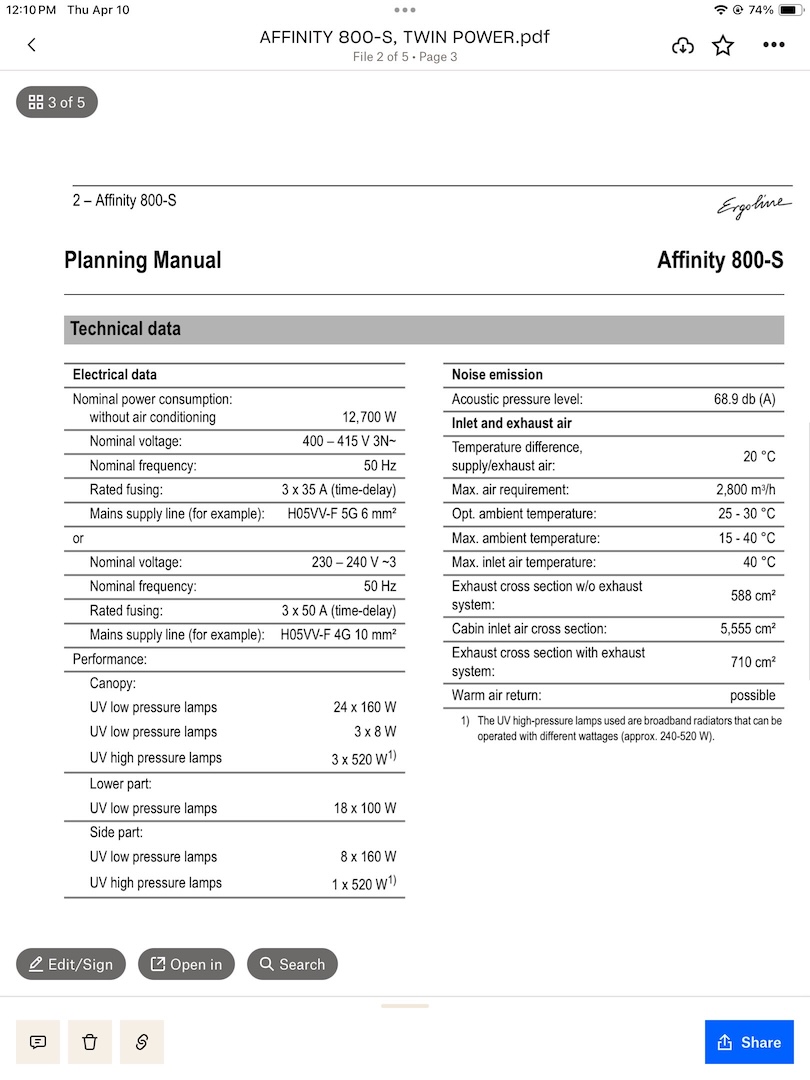 12:10 PM Thu Apr 10

74%

AFFINITY 800-S, TWIN POWER.pdf
File 2 of 5 • Page 3

3 of 5

2 – Affinity 800-S

Ergoline

Planning Manual

Affinity 800-S

Technical data

| Electrical data | |
|---|---|
| Nominal power consumption: without air conditioning | 12,700 W |
| Nominal voltage: | 400 – 415 V 3N~ |
| Nominal frequency: | 50 Hz |
| Rated fusing: | 3 x 35 A (time-delay) |
| Mains supply line (for example): | H05VV-F 5G 6 mm² |
| or | |
| Nominal voltage: | 230 – 240 V ~3 |
| Nominal frequency: | 50 Hz |
| Rated fusing: | 3 x 50 A (time-delay) |
| Mains supply line (for example): | H05VV-F 4G 10 mm² |
| Performance: | |
| Canopy: | |
| UV low pressure lamps | 24 x 160 W |
| UV low pressure lamps | 3 x 8 W |
| UV high pressure lamps | 3 x 520 W$^{1)}$ |
| Lower part: | |
| UV low pressure lamps | 18 x 100 W |
| Side part: | |
| UV low pressure lamps | 8 x 160 W |
| UV high pressure lamps | 1 x 520 W$^{1)}$ |

| Noise emission | |
|---|---|
| Acoustic pressure level: | 68.9 db (A) |
| Inlet and exhaust air | |
| Temperature difference, supply/exhaust air: | 20 °C |
| Max. air requirement: | 2,800 m³/h |
| Opt. ambient temperature: | 25 - 30 °C |
| Max. ambient temperature: | 15 - 40 °C |
| Max. inlet air temperature: | 40 °C |
| Exhaust cross section w/o exhaust system: | 588 cm² |
| Cabin inlet air cross section: | 5,555 cm² |
| Exhaust cross section with exhaust system: | 710 cm² |
| Warm air return: | possible |

1) The UV high-pressure lamps used are broadband radiators that can be operated with different wattages (approx. 240-520 W).

Edit/Sign
Open in
Search

Share